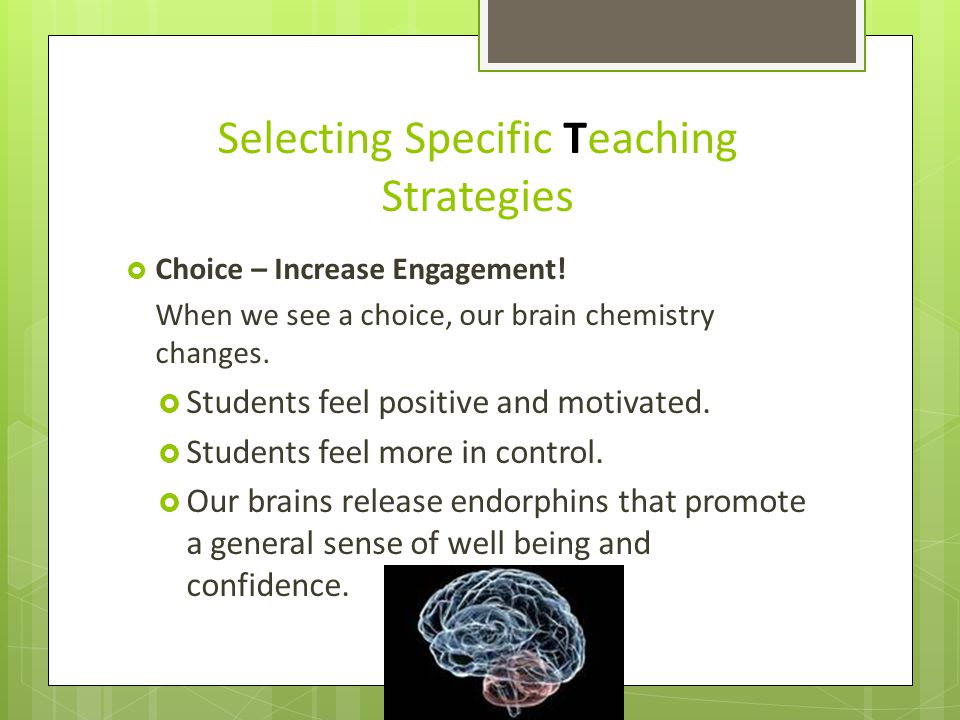 Selecting Specific Teaching Strategies

Choice – Increase Engagement!

When we see a choice, our brain chemistry changes.

Students feel positive and motivated.

Students feel more in control.

Our brains release endorphins that promote a general sense of well being and confidence.